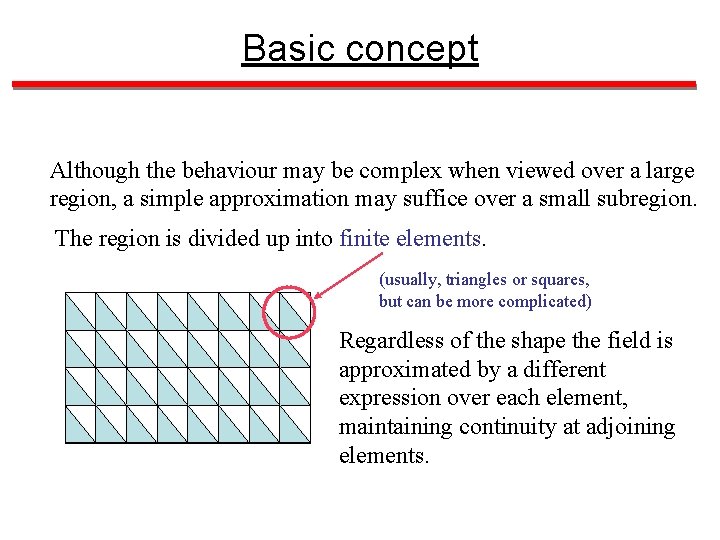 Basic concept

Although the behaviour may be complex when viewed over a large region, a simple approximation may suffice over a small subregion.

The region is divided up into finite elements.

(usually, triangles or squares, but can be more complicated)

Regardless of the shape the field is approximated by a different expression over each element, maintaining continuity at adjoining elements.